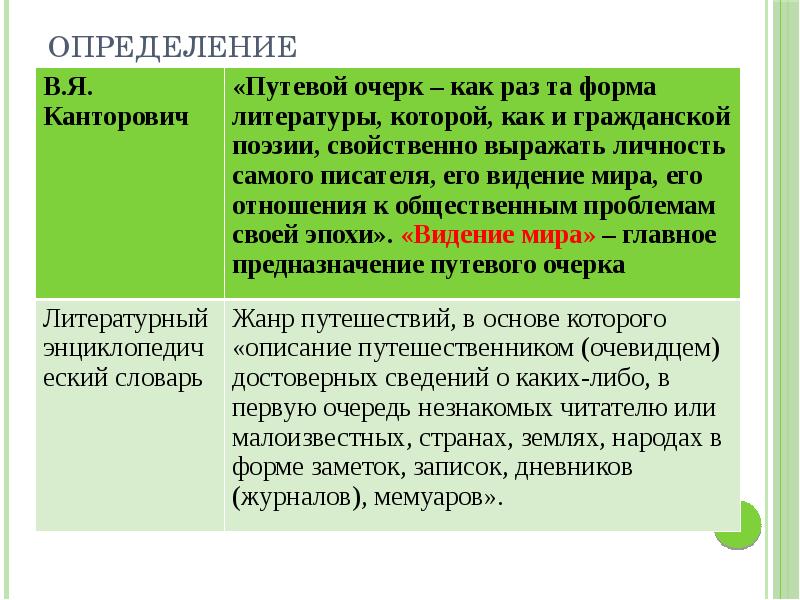 ОПРЕДЕЛЕНИЕ

| В.Я. Канторович | «Путевой очерк – как раз та форма литературы, которой, как и гражданской поэзии, свойственно выражать личность самого писателя, его видение мира, его отношения к общественным проблемам своей эпохи». «Видение мира» – главное предназначение путевого очерка |
|---|---|
| Литературный энциклопедический словарь | Жанр путешествий, в основе которого «описание путешественником (очевидцем) достоверных сведений о каких-либо, в первую очередь незнакомых читателю или малоизвестных, странах, землях, народах в форме заметок, записок, дневников (журналов), мемуаров». |